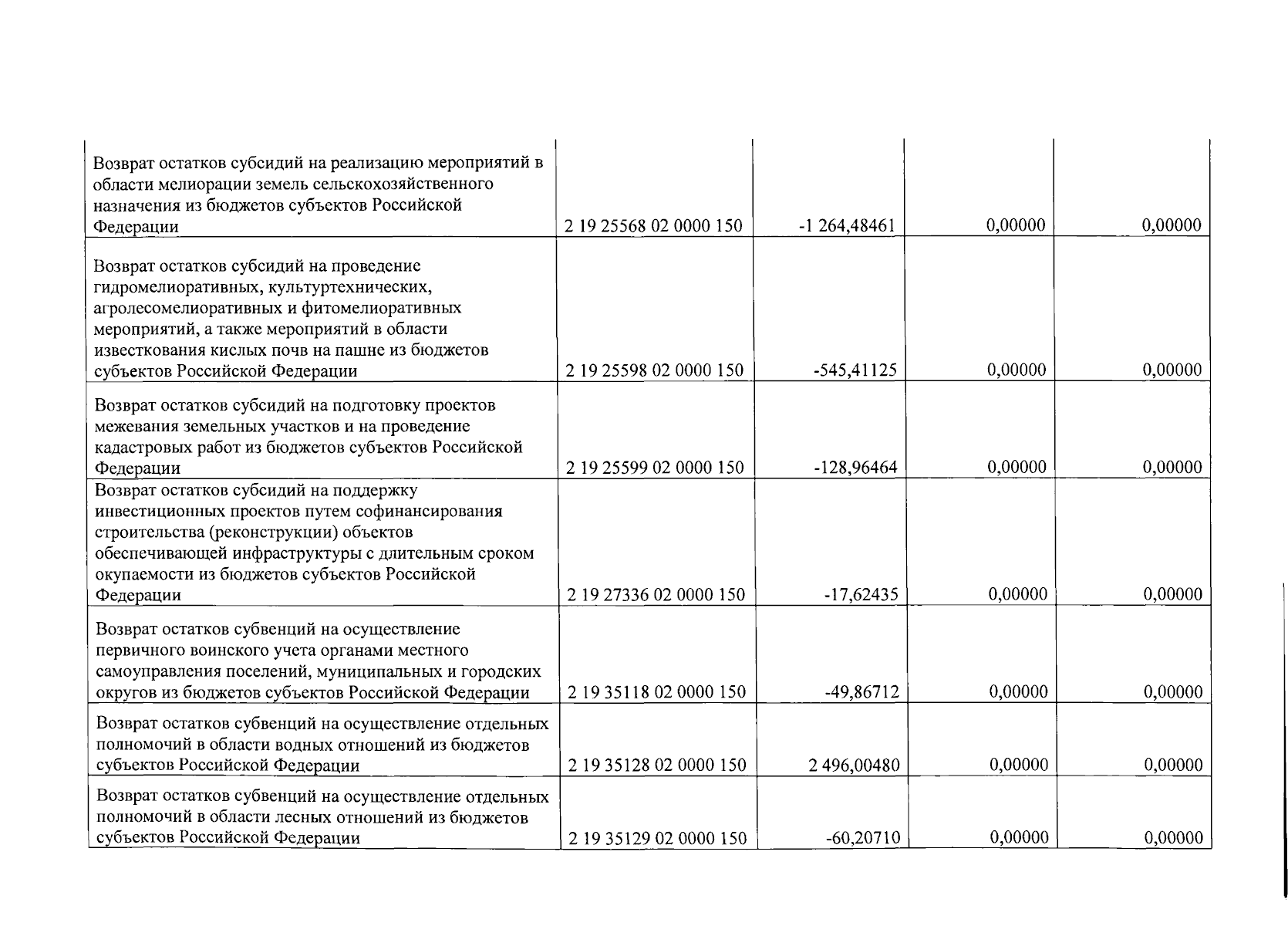 | | | | | |
|---|---|---|---|---|
| Возврат остатков субсидий на реализацию мероприятий в области мелиорации земель сельскохозяйственного назначения из бюджетов субъектов Российской Федерации | 2 19 25568 02 0000 150 | -1 264,48461 | 0,00000 | 0,00000 |
| Возврат остатков субсидий на проведение гидромелиоративных, культуртехнических, агролесомелиоративных и фитомелиоративных мероприятий, а также мероприятий в области известкования кислых почв на пашне из бюджетов субъектов Российской Федерации | 2 19 25598 02 0000 150 | -545,41125 | 0,00000 | 0,00000 |
| Возврат остатков субсидий на подготовку проектов межевания земельных участков и на проведение кадастровых работ из бюджетов субъектов Российской Федерации | 2 19 25599 02 0000 150 | -128,96464 | 0,00000 | 0,00000 |
| Возврат остатков субсидий на поддержку инвестиционных проектов путем софинансирования строительства (реконструкции) объектов обеспечивающей инфраструктуры с длительным сроком окупаемости из бюджетов субъектов Российской Федерации | 2 19 27336 02 0000 150 | -17,62435 | 0,00000 | 0,00000 |
| Возврат остатков субвенций на осуществление первичного воинского учета органами местного самоуправления поселений, муниципальных и городских округов из бюджетов субъектов Российской Федерации | 2 19 35118 02 0000 150 | -49,86712 | 0,00000 | 0,00000 |
| Возврат остатков субвенций на осуществление отдельных полномочий в области водных отношений из бюджетов субъектов Российской Федерации | 2 19 35128 02 0000 150 | 2 496,00480 | 0,00000 | 0,00000 |
| Возврат остатков субвенций на осуществление отдельных полномочий в области лесных отношений из бюджетов субъектов Российской Федерации | 2 19 35129 02 0000 150 | -60,20710 | 0,00000 | 0,00000 |